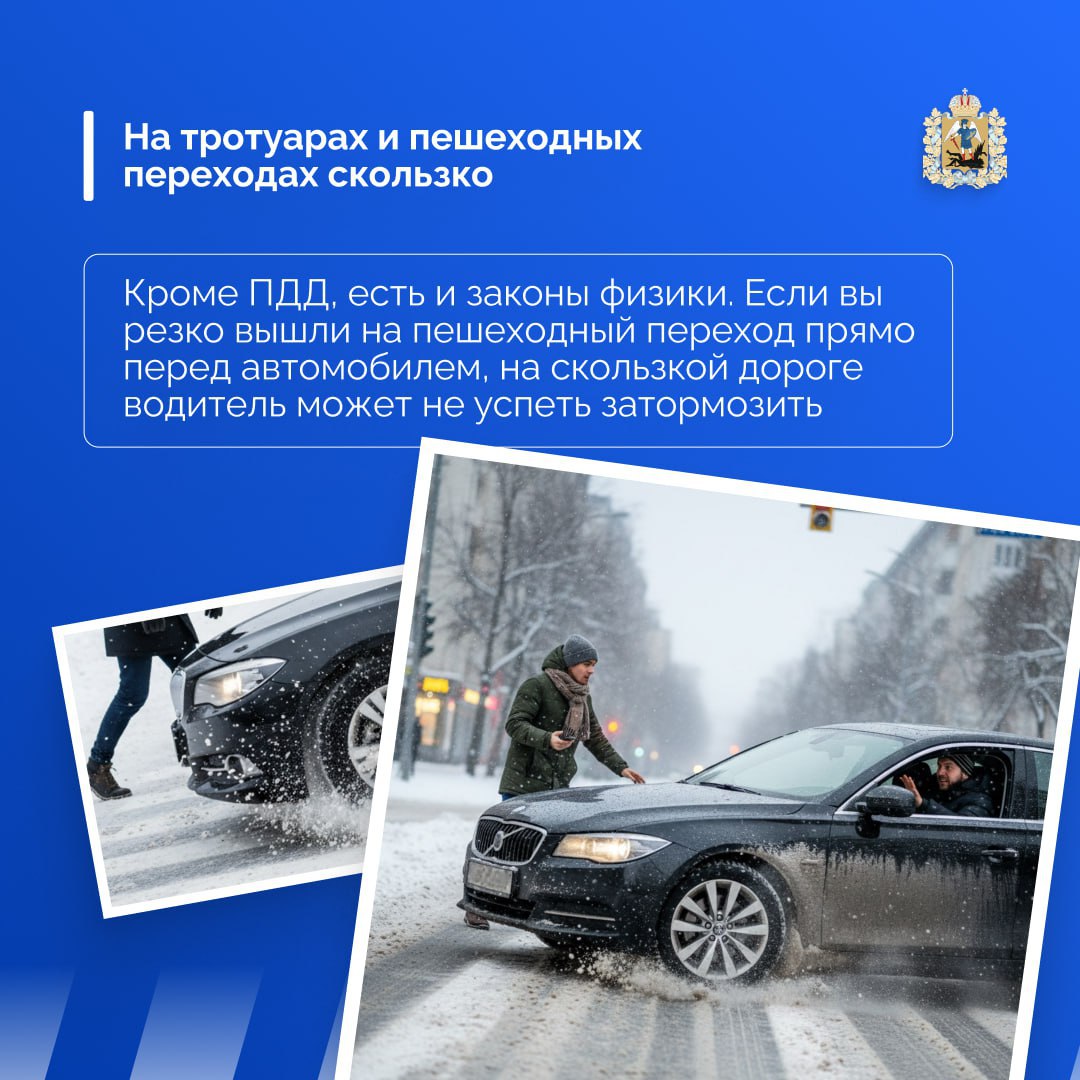 На тротуарах и пешеходных переходах скользко

Кроме ПДД, есть и законы физики. Если вы резко вышли на пешеходный переход прямо перед автомобилем, на скользкой дороге водитель может не успеть затормозить